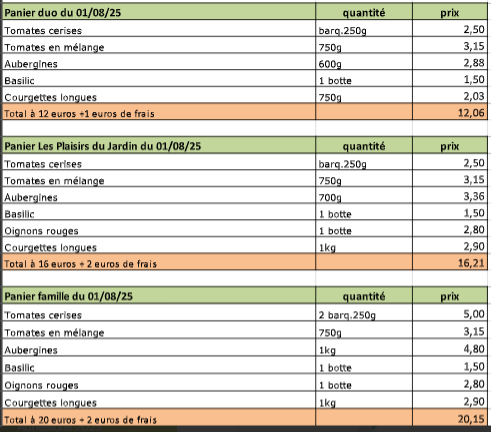 | Panier duo du 01/08/25 | quantité | prix |
|---|---|---|
| Tomates cerises | barq.250g | 2,50 |
| Tomates en mélange | 750g | 3,15 |
| Aubergines | 600g | 2,88 |
| Basilic | 1 botte | 1,50 |
| Courgettes longues | 750g | 2,03 |
| Total à 12 euros +1 euros de frais | | 12,06 |

| Panier Les Plaisirs du Jardin du 01/08/25 | quantité | prix |
|---|---|---|
| Tomates cerises | barq.250g | 2,50 |
| Tomates en mélange | 750g | 3,15 |
| Aubergines | 700g | 3,36 |
| Basilic | 1 botte | 1,50 |
| Oignons rouges | 1 botte | 2,80 |
| Courgettes longues | 1kg | 2,90 |
| Total à 16 euros + 2 euros de frais | | 16,21 |

| Panier famille du 01/08/25 | quantité | prix |
|---|---|---|
| Tomates cerises | 2 barq.250g | 5,00 |
| Tomates en mélange | 750g | 3,15 |
| Aubergines | 1kg | 4,80 |
| Basilic | 1 botte | 1,50 |
| Oignons rouges | 1 botte | 2,80 |
| Courgettes longues | 1kg | 2,90 |
| Total à 20 euros + 2 euros de frais | | 20,15 |